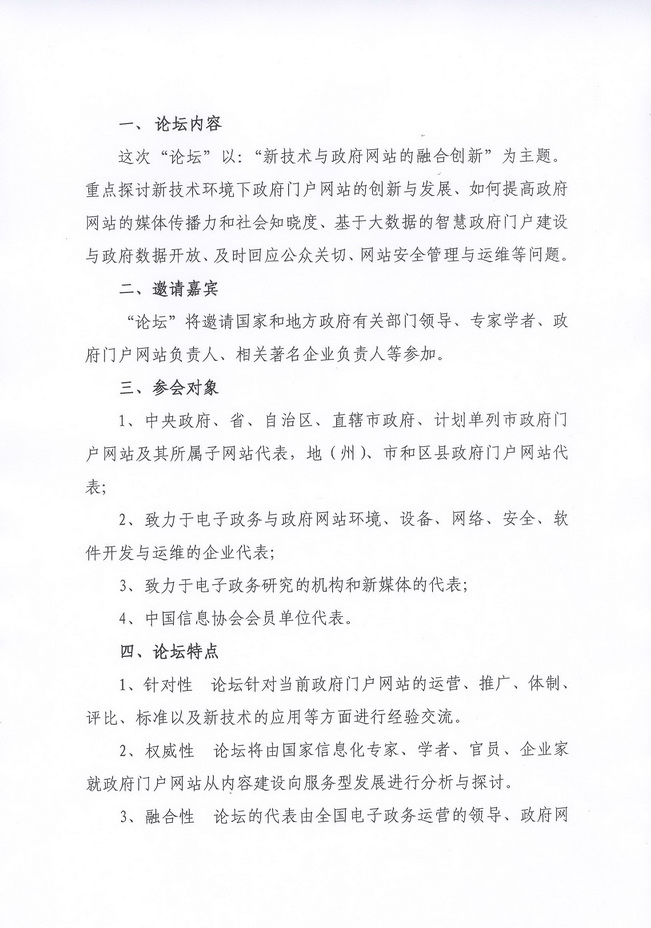 一、论坛内容

这次“论坛”以：“新技术与政府网站的融合创新”为主题。重点探讨新技术环境下政府门户网站的创新与发展、如何提高政府网站的媒体传播力和社会知晓度、基于大数据的智慧政府门户建设与政府数据开放、及时回应公众关切、网站安全管理与运维等问题。

二、邀请嘉宾

“论坛”将邀请国家和地方政府有关部门领导、专家学者、政府门户网站负责人、相关著名企业负责人等参加。

三、参会对象

1、中央政府、省、自治区、直辖市政府、计划单列市政府门户网站及其所属子网站代表，地（州）、市和区县政府门户网站代表；

2、致力于电子政务与政府网站环境、设备、网络、安全、软件开发与运维的企业代表；

3、致力于电子政务研究的机构和新媒体的代表；

4、中国信息协会会员单位代表。

四、论坛特点

1、针对性　论坛针对当前政府门户网站的运营、推广、体制、评比、标准以及新技术的应用等方面进行经验交流。

2、权威性　论坛将由国家信息化专家、学者、官员、企业家就政府门户网站从内容建设向服务型发展进行分析与探讨。

3、融合性　论坛的代表由全国电子政务运营的领导、政府网